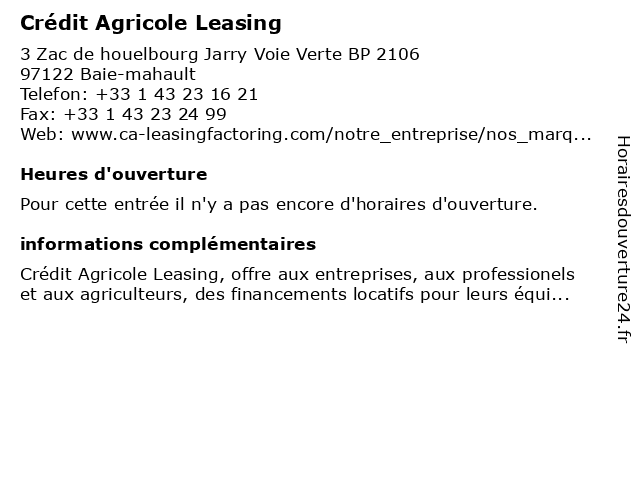 Crédit Agricole Leasing

3 Zac de houelbourg Jarry Voie Verte BP 2106
97122 Baie-mahault
Telefon: +33 1 43 23 16 21
Fax: +33 1 43 23 24 99
Web: www.ca-leasingfactoring.com/notre_entreprise/nos_marq...

Heures d'ouverture

Pour cette entrée il n'y a pas encore d'horaires d'ouverture.

informations complémentaires

Crédit Agricole Leasing, offre aux entreprises, aux professionels et aux agriculteurs, des financements locatifs pour leurs équi...

Horairesdouverture24.fr